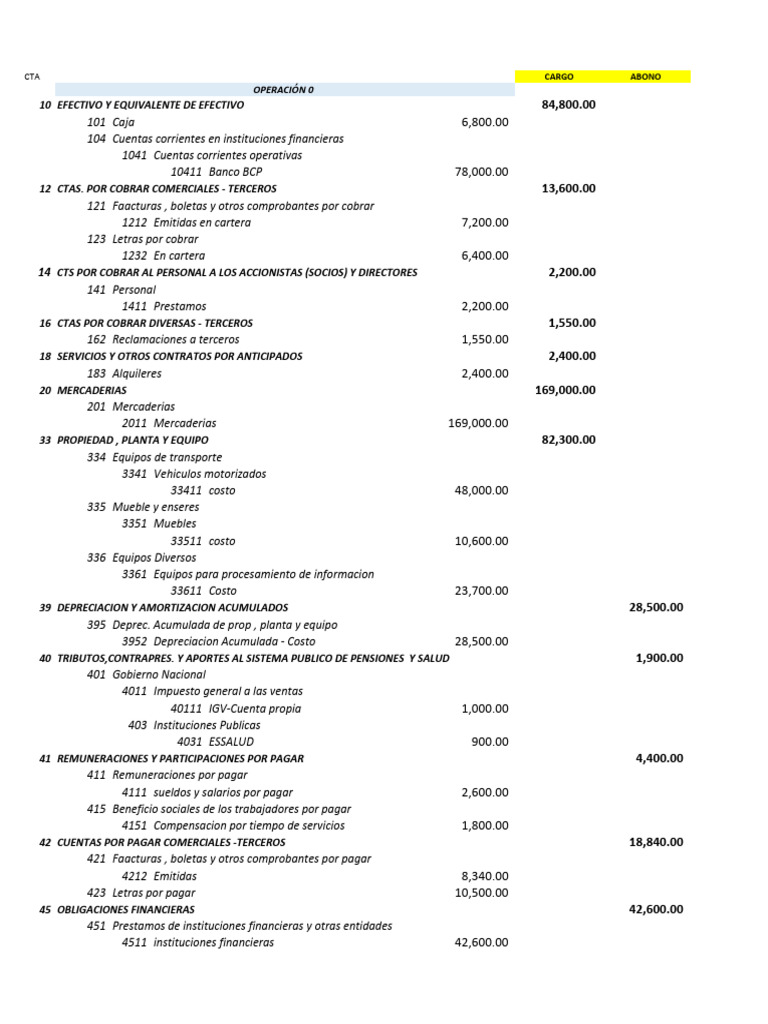 | CTA | | | CARGO | ABONO |
|---|---|---|---|---|
| | OPERACIÓN 0 | | | |
| 10 | EFECTIVO Y EQUIVALENTE DE EFECTIVO | | 84,800.00 | |
| | 101 Caja | 6,800.00 | | |
| | 104 Cuentas corrientes en instituciones financieras | | | |
| | 1041 Cuentas corrientes operativas | | | |
| | 10411 Banco BCP | 78,000.00 | | |
| 12 | CTAS. POR COBRAR COMERCIALES - TERCEROS | | 13,600.00 | |
| | 121 Faacturas , boletas y otros comprobantes por cobrar | | | |
| | 1212 Emitidas en cartera | 7,200.00 | | |
| | 123 Letras por cobrar | | | |
| | 1232 En cartera | 6,400.00 | | |
| 14 | CTS POR COBRAR AL PERSONAL A LOS ACCIONISTAS (SOCIOS) Y DIRECTORES | | 2,200.00 | |
| | 141 Personal | | | |
| | 1411 Prestamos | 2,200.00 | | |
| 16 | CTAS POR COBRAR DIVERSAS - TERCEROS | | 1,550.00 | |
| | 162 Reclamaciones a terceros | 1,550.00 | | |
| 18 | SERVICIOS Y OTROS CONTRATOS POR ANTICIPADOS | | 2,400.00 | |
| | 183 Alquileres | 2,400.00 | | |
| 20 | MERCADERIAS | | 169,000.00 | |
| | 201 Mercaderias | | | |
| | 2011 Mercaderias | 169,000.00 | | |
| 33 | PROPIEDAD , PLANTA Y EQUIPO | | 82,300.00 | |
| | 334 Equipos de transporte | | | |
| | 3341 Vehiculos motorizados | | | |
| | 33411 costo | 48,000.00 | | |
| | 335 Mueble y enseres | | | |
| | 3351 Muebles | | | |
| | 33511 costo | 10,600.00 | | |
| | 336 Equipos Diversos | | | |
| | 3361 Equipos para procesamiento de informacion | | | |
| | 33611 Costo | 23,700.00 | | |
| 39 | DEPRECIACION Y AMORTIZACION ACUMULADOS | | | 28,500.00 |
| | 395 Deprec. Acumulada de prop , planta y equipo | | | |
| | 3952 Depreciacion Acumulada - Costo | 28,500.00 | | |
| 40 | TRIBUTOS,CONTRAPRES. Y APORTES AL SISTEMA PUBLICO DE PENSIONES Y SALUD | | | 1,900.00 |
| | 401 Gobierno Nacional | | | |
| | 4011 Impuesto general a las ventas | | | |
| | 40111 IGV-Cuenta propia | 1,000.00 | | |
| | 403 Instituciones Publicas | | | |
| | 4031 ESSALUD | 900.00 | | |
| 41 | REMUNERACIONES Y PARTICIPACIONES POR PAGAR | | | 4,400.00 |
| | 411 Remuneraciones por pagar | | | |
| | 4111 sueldos y salarios por pagar | 2,600.00 | | |
| | 415 Beneficio sociales de los trabajadores por pagar | | | |
| | 4151 Compensacion por tiempo de servicios | 1,800.00 | | |
| 42 | CUENTAS POR PAGAR COMERCIALES -TERCEROS | | | 18,840.00 |
| | 421 Faacturas , boletas y otros comprobantes por pagar | | | |
| | 4212 Emitidas | 8,340.00 | | |
| | 423 Letras por pagar | 10,500.00 | | |
| 45 | OBLIGACIONES FINANCIERAS | | | 42,600.00 |
| | 451 Prestamos de instituciones financieras y otras entidades | | | |
| | 4511 instituciones financieras | 42,600.00 | | |